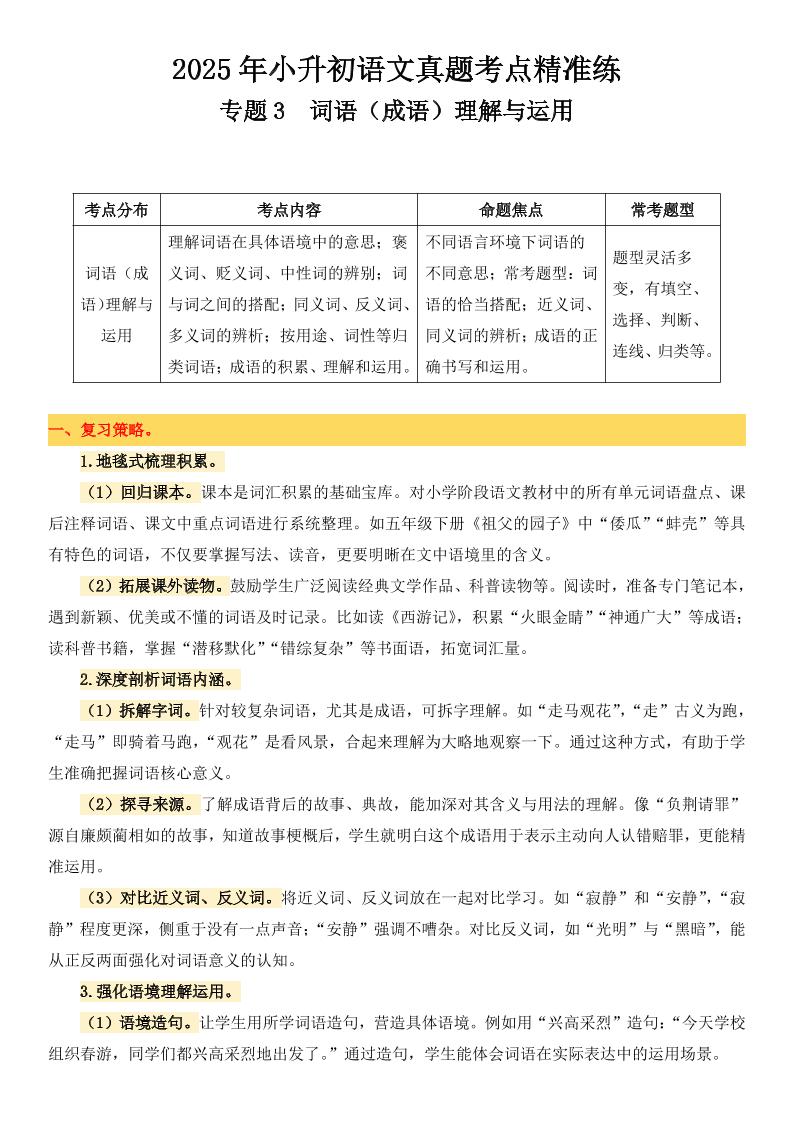 2025年小升初语文真题考点精准练

专题3　词语（成语）理解与运用

| 考点分布 | 考点内容 | 命题焦点 | 常考题型 |
|---|---|---|---|
| 词语（成语）理解与运用 | 理解词语在具体语境中的意思；褒义词、贬义词、中性词的辨别；词与词之间的搭配；同义词、反义词、多义词的辨析；按用途、词性等归类词语；成语的积累、理解和运用。 | 不同语言环境下词语的不同意思；常考题型：词语的恰当搭配；近义词、同义词的辨析；成语的正确书写和运用。 | 题型灵活多变，有填空、选择、判断、连线、归类等。 |

一、复习策略。

1.地毯式梳理积累。

（1）回归课本。课本是词汇积累的基础宝库。对小学阶段语文教材中的所有单元词语盘点、课后注释词语、课文中重点词语进行系统整理。如五年级下册《祖父的园子》中“倭瓜”“蚌壳”等具有特色的词语，不仅要掌握写法、读音，更要明晰在文中语境里的含义。

（2）拓展课外读物。鼓励学生广泛阅读经典文学作品、科普读物等。阅读时，准备专门笔记本，遇到新颖、优美或不懂的词语及时记录。比如读《西游记》，积累“火眼金睛”“神通广大”等成语；读科普书籍，掌握“潜移默化”“错综复杂”等书面语，拓宽词汇量。

2.深度剖析词语内涵。

（1）拆解字词。针对较复杂词语，尤其是成语，可拆字理解。如“走马观花”，“走”古义为跑，“走马”即骑着马跑，“观花”是看风景，合起来理解为大略地观察一下。通过这种方式，有助于学生准确把握词语核心意义。

（2）探寻来源。了解成语背后的故事、典故，能加深对其含义与用法的理解。像“负荆请罪”源自廉颇蔺相如的故事，知道故事梗概后，学生就明白这个成语用于表示主动向人认错赔罪，更能精准运用。

（3）对比近义词、反义词。将近义词、反义词放在一起对比学习。如“寂静”和“安静”，“寂静”程度更深，侧重于没有一点声音；“安静”强调不嘈杂。对比反义词，如“光明”与“黑暗”，能从正反两面强化对词语意义的认知。

3.强化语境理解运用。

（1）语境造句。让学生用所学词语造句，营造具体语境。例如用“兴高采烈”造句：“今天学校组织春游，同学们都兴高采烈地出发了。”通过造句，学生能体会词语在实际表达中的运用场景。